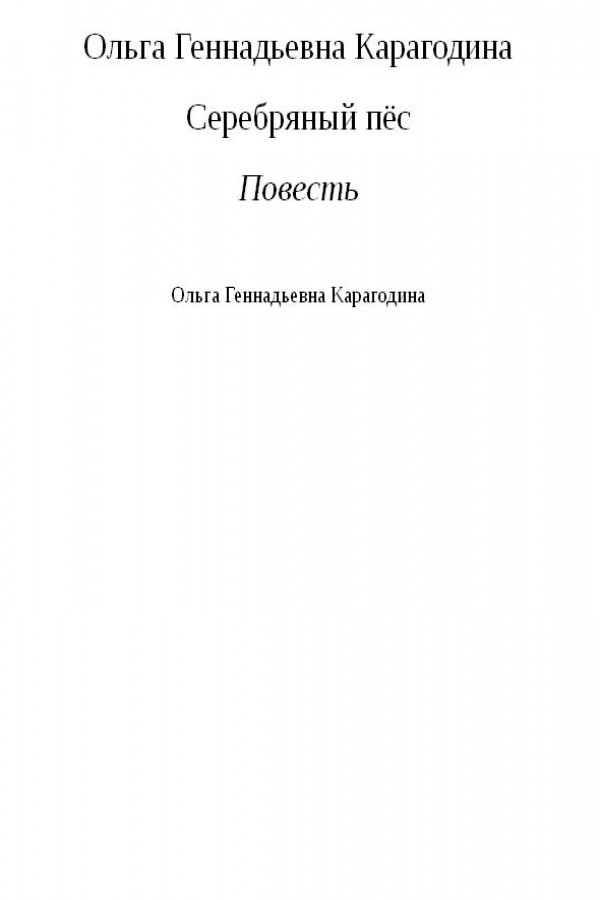 Ольга Геннадьевна Карагодина

Серебряный пёс

Повесть

Ольга Геннадьевна Карагодина